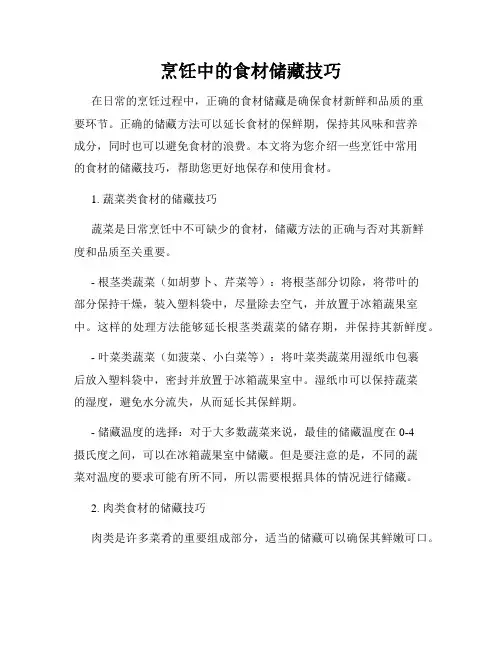 烹饪中的食材储藏技巧

在日常的烹饪过程中，正确的食材储藏是确保食材新鲜和品质的重要环节。正确的储藏方法可以延长食材的保鲜期，保持其风味和营养成分，同时也可以避免食材的浪费。本文将为您介绍一些烹饪中常用的食材的储藏技巧，帮助您更好地保存和使用食材。

1. 蔬菜类食材的储藏技巧

蔬菜是日常烹饪中不可缺少的食材，储藏方法的正确与否对其新鲜度和品质至关重要。

- 根茎类蔬菜（如胡萝卜、芹菜等）：将根茎部分切除，将带叶的部分保持干燥，装入塑料袋中，尽量除去空气，并放置于冰箱蔬果室中。这样的处理方法能够延长根茎类蔬菜的储存期，并保持其新鲜度。

- 叶菜类蔬菜（如菠菜、小白菜等）：将叶菜类蔬菜用湿纸巾包裹后放入塑料袋中，密封并放置于冰箱蔬果室中。湿纸巾可以保持蔬菜的湿度，避免水分流失，从而延长其保鲜期。

- 储藏温度的选择：对于大多数蔬菜来说，最佳的储藏温度在 0-4 摄氏度之间，可以在冰箱蔬果室中储藏。但是要注意的是，不同的蔬菜对温度的要求可能有所不同，所以需要根据具体的情况进行储藏。

2. 肉类食材的储藏技巧

肉类是许多菜肴的重要组成部分，适当的储藏可以确保其鲜嫩可口。